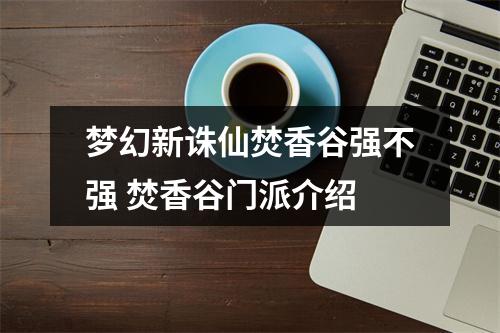 梦幻新诛仙焚香谷强不强 焚香谷门派介绍